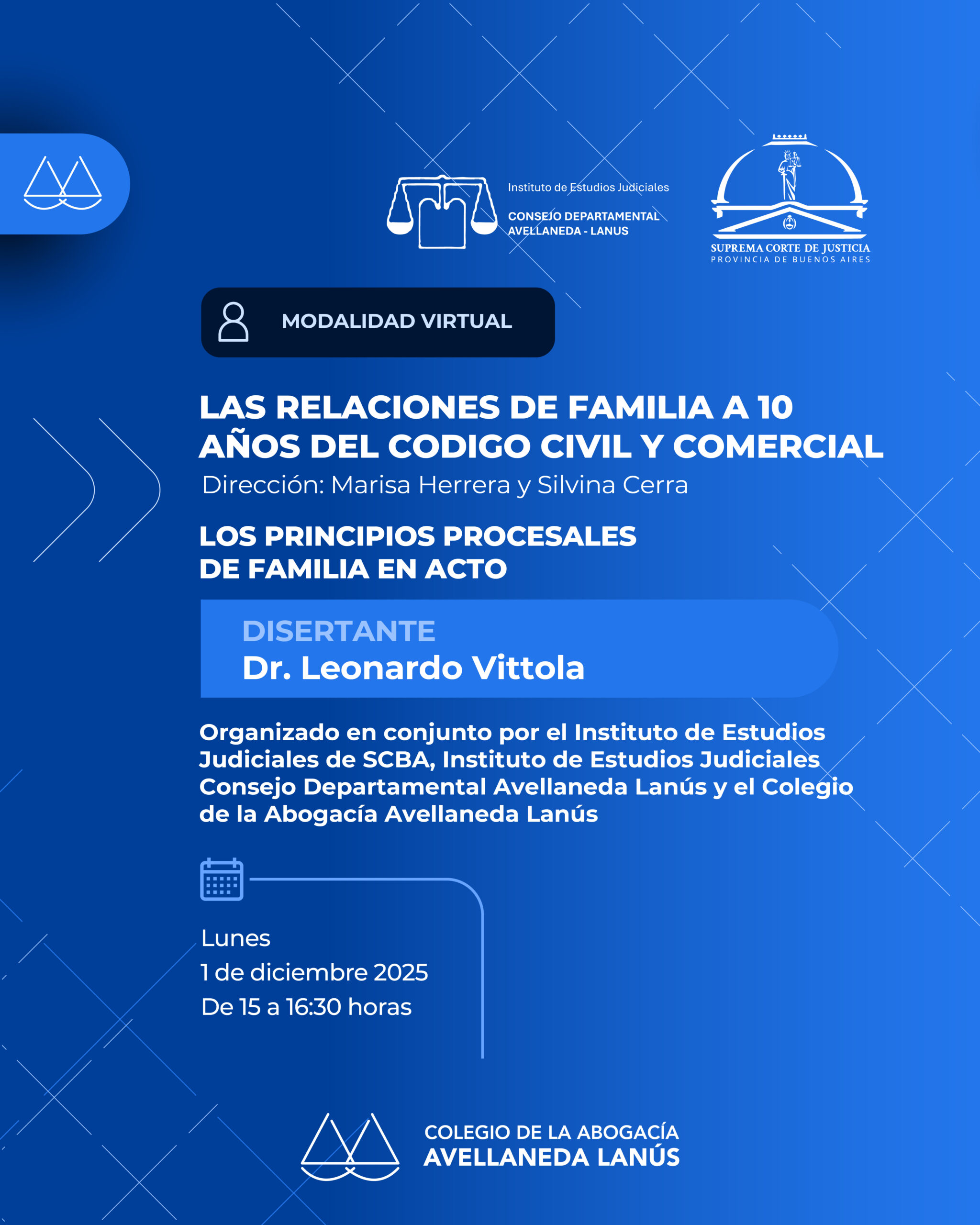 Instituto de Estudios Judiciales

CONSEJO DEPARTAMENTAL
AVELLANEDA - LANUS

SUPREMA CORTE DE JUSTICIA
PROVINCIA DE BUENOS AIRES

MODALIDAD VIRTUAL

LAS RELACIONES DE FAMILIA A 10 AÑOS DEL CODIGO CIVIL Y COMERCIAL

Dirección: Marisa Herrera y Silvina Cerra

LOS PRINCIPIOS PROCESALES
DE FAMILIA EN ACTO

DISERTANTE
Dr. Leonardo Vittola

Organizado en conjunto por el Instituto de Estudios Judiciales de SCBA, Instituto de Estudios Judiciales Consejo Departamental Avellaneda Lanús y el Colegio de la Abogacía Avellaneda Lanús

Lunes
1 de diciembre 2025
De 15 a 16:30 horas

COLEGIO DE LA ABOGACÍA
AVELLANEDA LANÚS